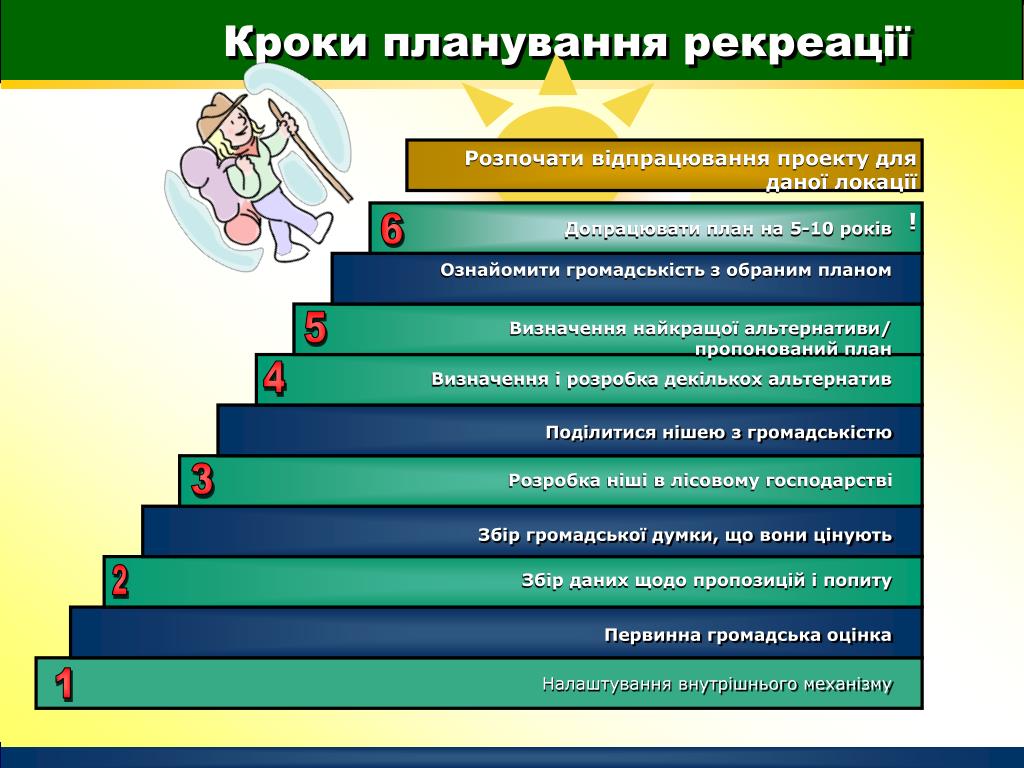 Кроки планування рекреації

Розпочати відпрацювання проекту для даної локації

6

Допрацювати план на 5-10 років

!

Ознайомити громадськість з обраним планом

5

Визначення найкращої альтернативи/ пропонований план

4

Визначення і розробка декількох альтернатив

Поділитися нішею з громадськістю

3

Розробка ніші в лісовому господарстві

Збір громадської думки, що вони цінують

2

Збір даних щодо пропозицій і попиту

Первинна громадська оцінка

1

Налаштування внутрішнього механізму